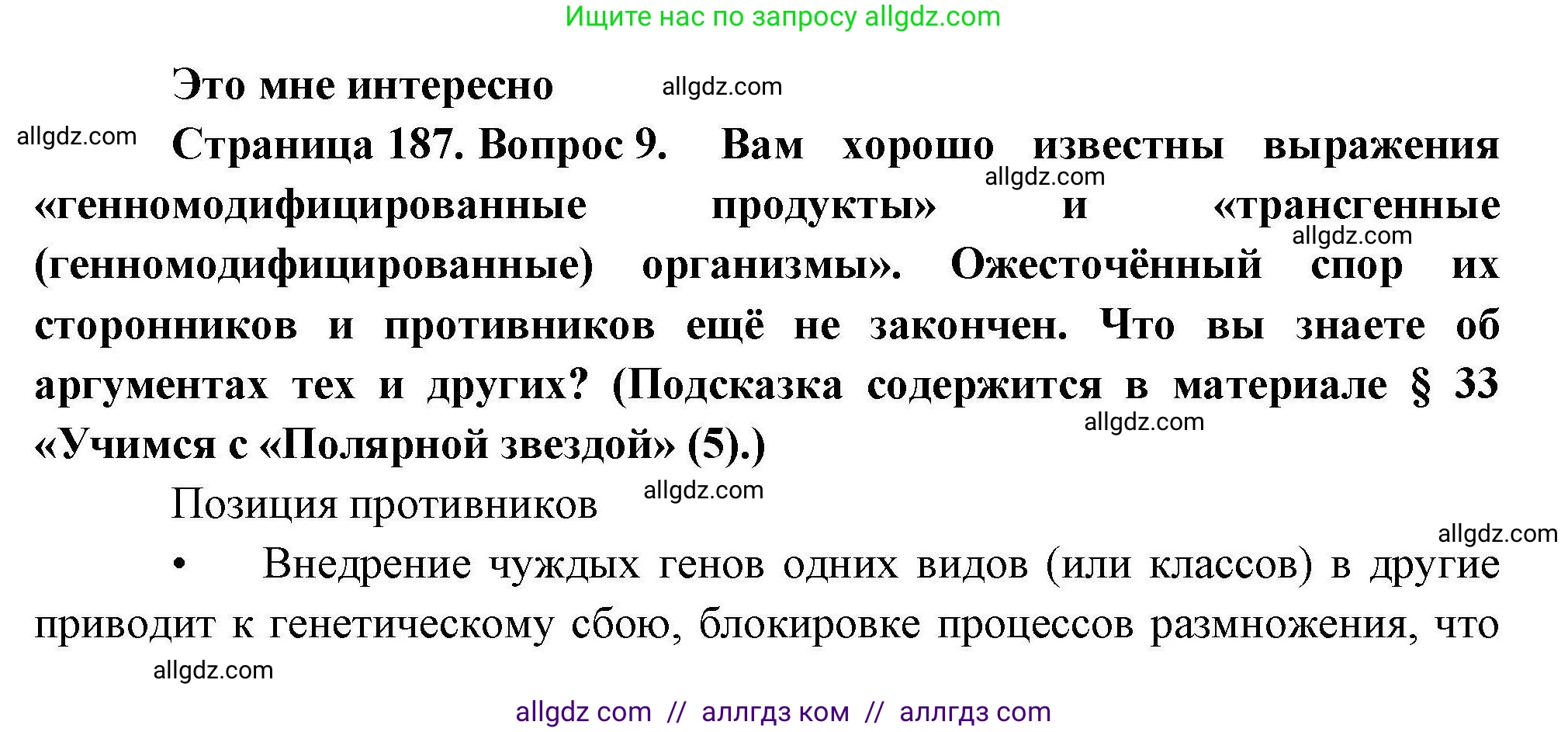 Ищите нас по запросу allgdz.com

Это мне интересно allgdz.com

allgdz.com Страница 187. Вопрос 9. Вам хорошо известны выражения allgdz.com «генномодифицированные продукты» и «трансгенные allgdz.com (генномодифицированные) организмы». Ожесточённый спор их сторонников и противников ещё не закончен. Что вы знаете об аргументах тех и других? (Подсказка содержится в материале § 33 allgdz.com «Учимся с «Полярной звездой» (5).)

Позиция противников allgdz.com

allgdz.com

• Внедрение чуждых генов одних видов (или классов) в другие приводит к генетическому сбою, блокировке процессов размножения, что

allgdz.com

allgdz com // аллгдз ком // аллгдз com